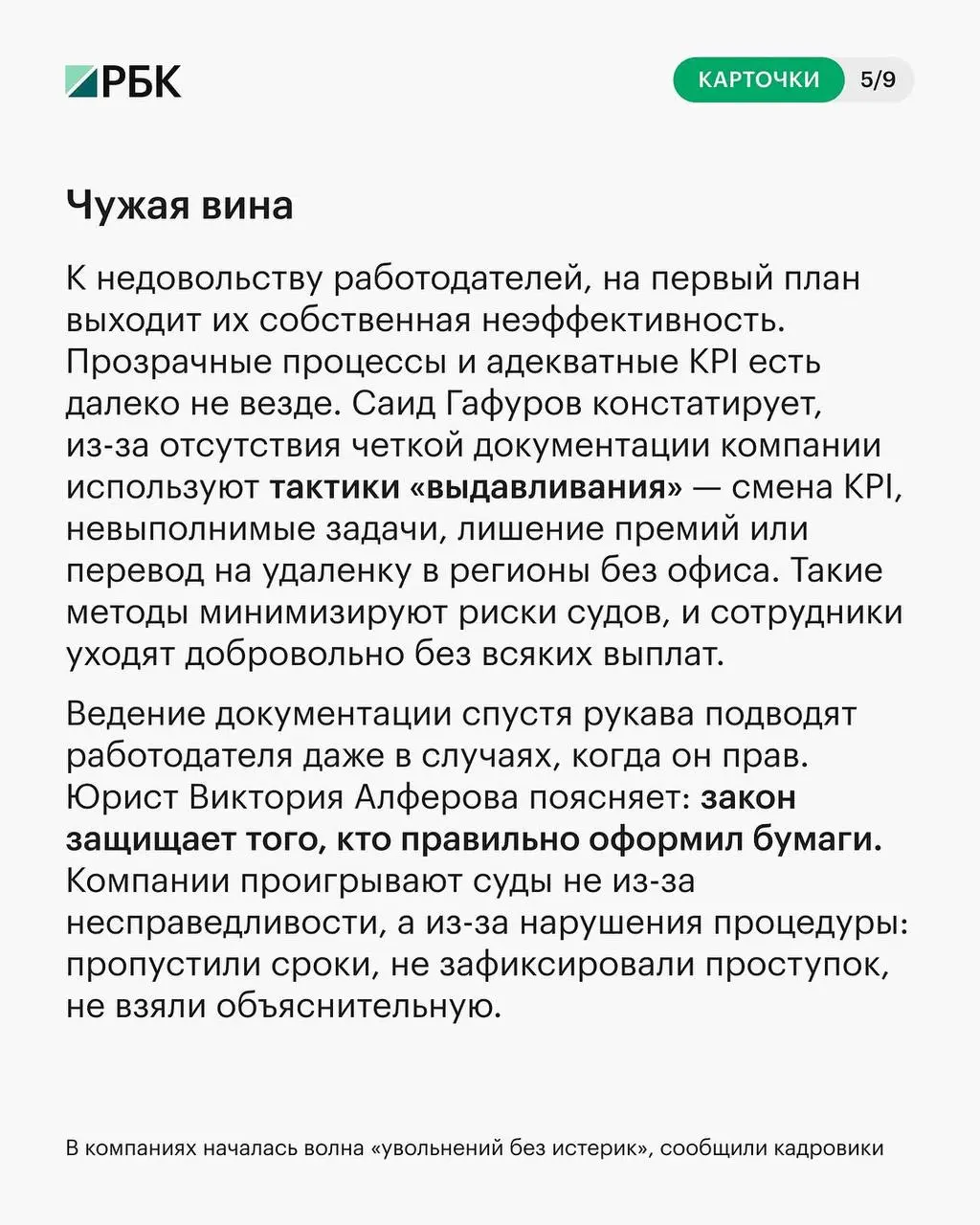 РБК

КАРТОЧКИ 5/9

Чужая вина

К недовольству работодателей, на первый план выходит их собственная неэффективность. Прозрачные процессы и адекватные KPI есть далеко не везде. Саид Гафуров констатирует, из-за отсутствия четкой документации компании используют тактики «выдавливания» — смена KPI, невыполнимые задачи, лишение премий или перевод на удаленку в регионы без офиса. Такие методы минимизируют риски судов, и сотрудники уходят добровольно без всяких выплат.

Ведение документации спустя рукава подводят работодателя даже в случаях, когда он прав. Юрист Виктория Алферова поясняет: закон защищает того, кто правильно оформил бумаги. Компании проигрывают суды не из-за несправедливости, а из-за нарушения процедуры: пропустили сроки, не зафиксировали проступок, не взяли объяснительную.

В компаниях началась волна «увольнений без истерик», сообщили кадровики